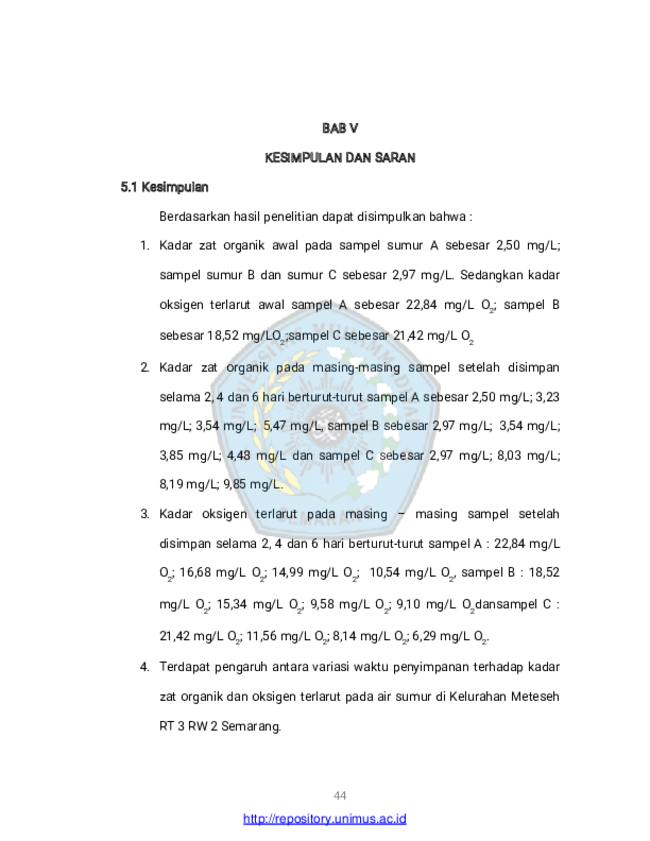 BAB V

KESIMPULAN DAN SARAN

5.1 Kesimpulan

Berdasarkan hasil penelitian dapat disimpulkan bahwa :

1. Kadar zat organik awal pada sampel sumur A sebesar 2,50 mg/L; sampel sumur B dan sumur C sebesar 2,97 mg/L. Sedangkan kadar oksigen terlarut awal sampel A sebesar 22,84 mg/L $O_2$; sampel B sebesar 18,52 mg/L$O_2$;sampel C sebesar 21,42 mg/L $O_2$

2. Kadar zat organik pada masing-masing sampel setelah disimpan selama 2, 4 dan 6 hari berturut-turut sampel A sebesar 2,50 mg/L; 3,23 mg/L; 3,54 mg/L; 5,47 mg/L, sampel B sebesar 2,97 mg/L; 3,54 mg/L; 3,85 mg/L; 4,48 mg/L dan sampel C sebesar 2,97 mg/L; 8,03 mg/L; 8,19 mg/L; 9,85 mg/L.

3. Kadar oksigen terlarut pada masing – masing sampel setelah disimpan selama 2, 4 dan 6 hari berturut-turut sampel A : 22,84 mg/L $O_2$; 16,68 mg/L $O_2$; 14,99 mg/L $O_2$; 10,54 mg/L $O_2$, sampel B : 18,52 mg/L $O_2$; 15,34 mg/L $O_2$; 9,58 mg/L $O_2$; 9,10 mg/L $O_2$dansampel C : 21,42 mg/L $O_2$; 11,56 mg/L $O_2$; 8,14 mg/L $O_2$; 6,29 mg/L $O_2$.

4. Terdapat pengaruh antara variasi waktu penyimpanan terhadap kadar zat organik dan oksigen terlarut pada air sumur di Kelurahan Meteseh RT 3 RW 2 Semarang.

44

http://repository.unimus.ac.id